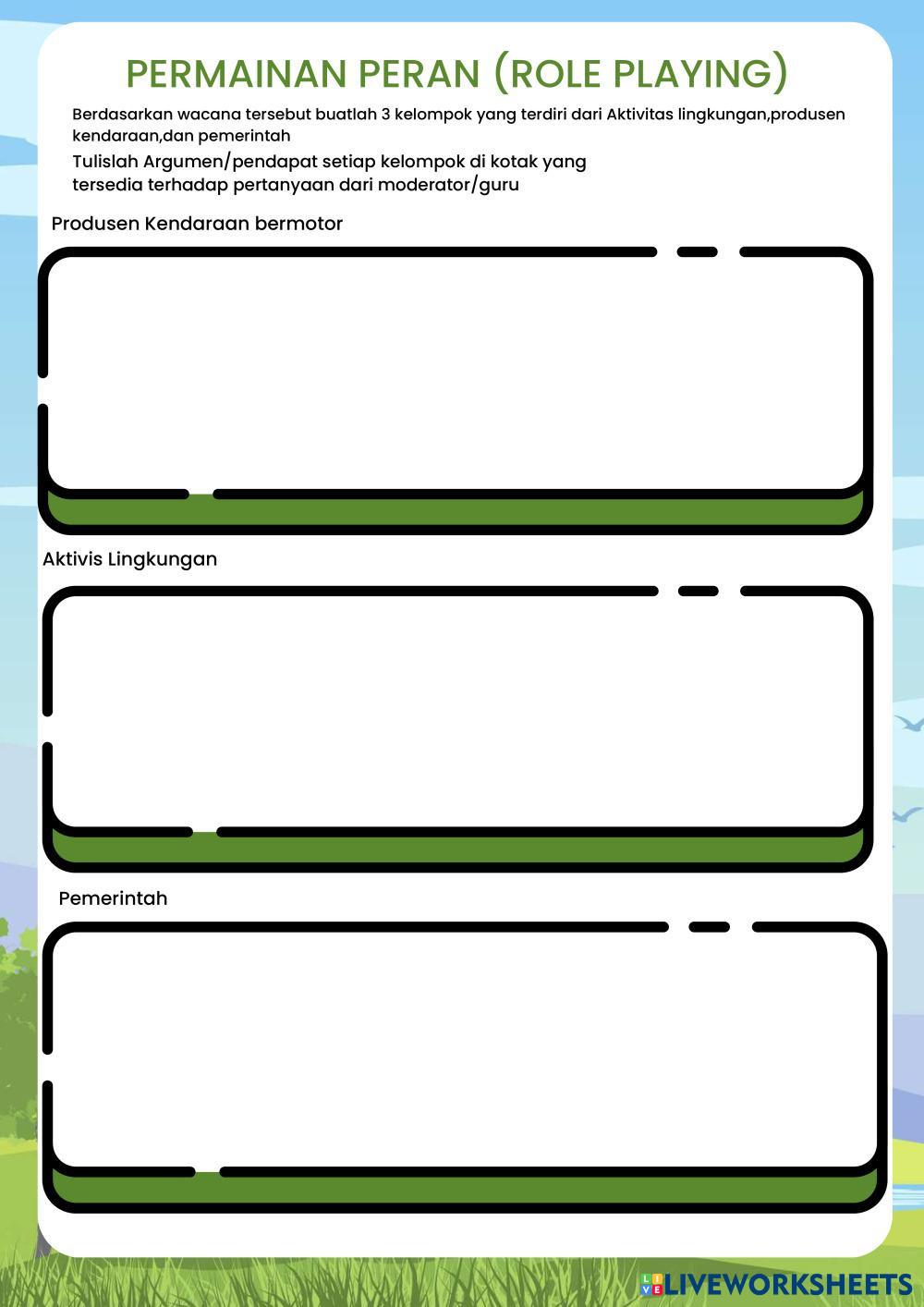 PERMAINAN PERAN (ROLE PLAYING)

Berdasarkan wacana tersebut buatlah 3 kelompok yang terdiri dari Aktivitas lingkungan,produsen kendaraan,dan pemerintah

Tulislah Argumen/pendapat setiap kelompok di kotak yang tersedia terhadap pertanyaan dari moderator/guru

Produsen Kendaraan bermotor

Aktivis Lingkungan

Pemerintah

LIVEWORKSHEETS